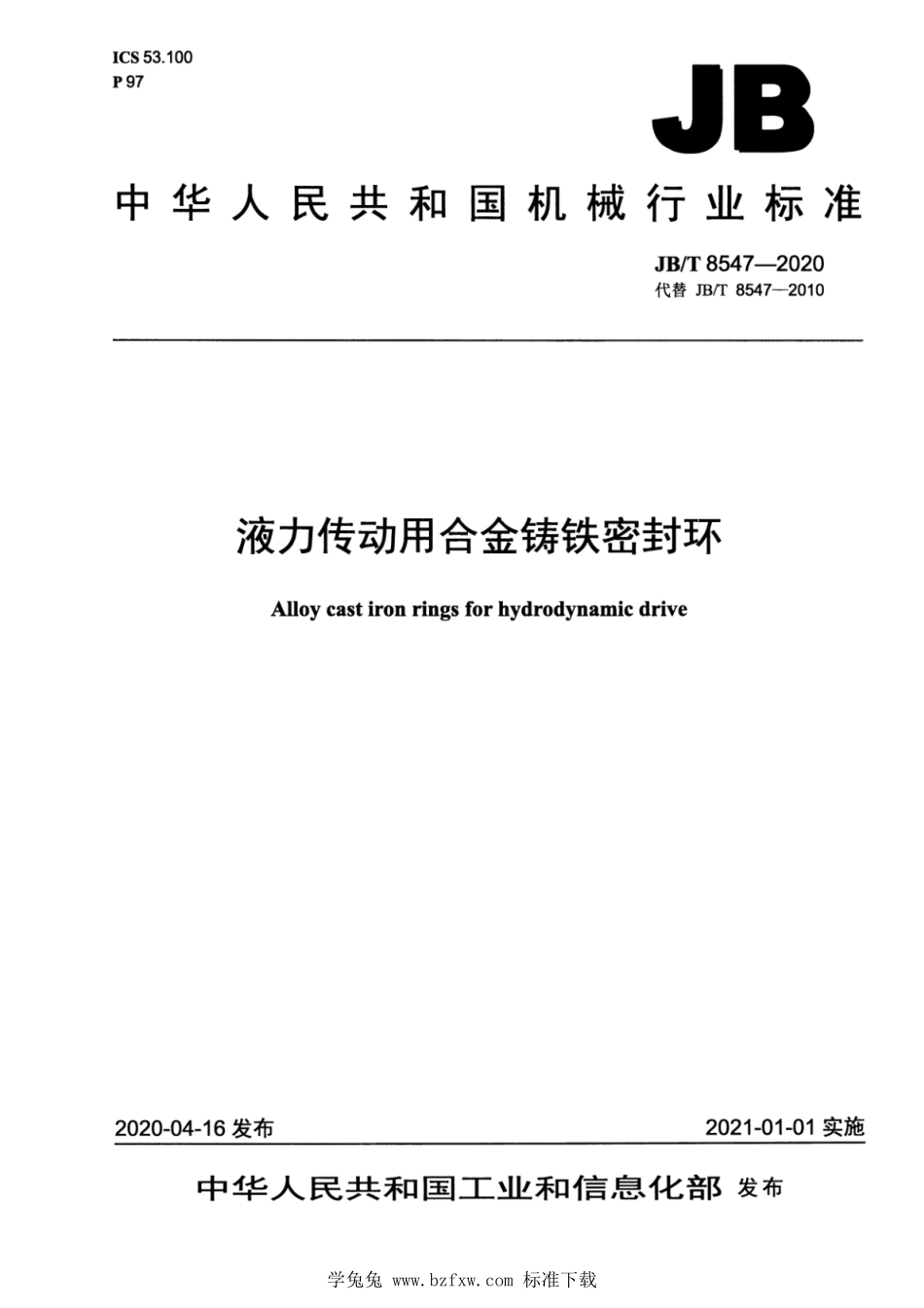 ICS 53.100
P 97

JB

中华人民共和国机械行业标准

JB/T 8547—2020
代替 JB/T 8547—2010

液力传动用合金铸铁密封环

Alloy cast iron rings for hydrodynamic drive

2020-04-16 发布

2021-01-01 实施

中华人民共和国工业和信息化部 发布

学兔兔 www.bzfxw.com 标准下载